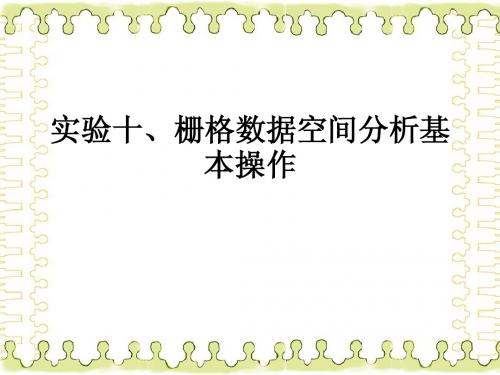 实验十、栅格数据空间分析基本操作